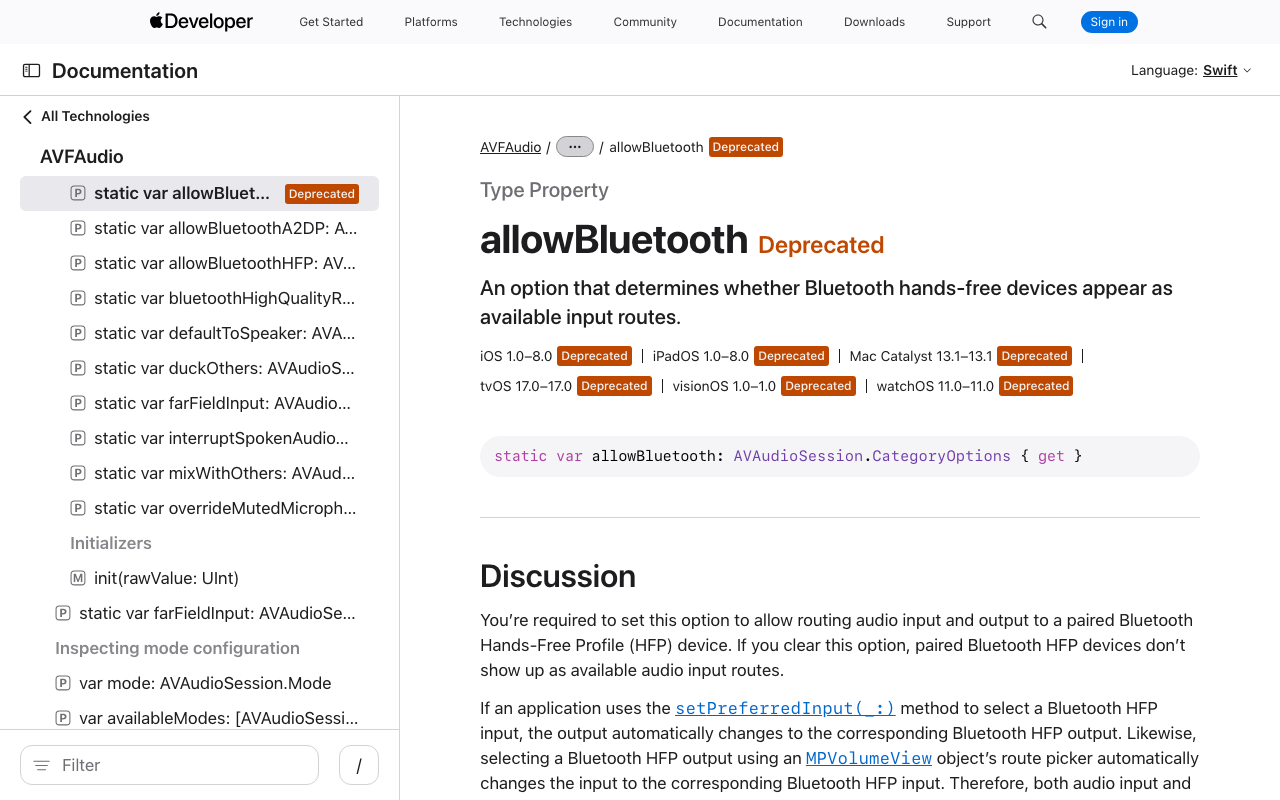 Developer Get Started Platforms Technologies Community Documentation Downloads Support Sign in

Documentation

Language: Swift

All Technologies

AVFAudio

P static var allowBluet... Deprecated

P static var allowBluetoothA2DP: A...

P static var allowBluetoothHFP: AV...

P static var bluetoothHighQualityR...

P static var defaultToSpeaker: AVA...

P static var duckOthers: AVAudioS...

P static var farFieldInput: AVAudio...

P static var interruptSpokenAudio...

P static var mixWithOthers: AVAud...

P static var overrideMutedMicroph...

Initializers

M init(rawValue: UInt)

P static var farFieldInput: AVAudioSe...

Inspecting mode configuration

P var mode: AVAudioSession.Mode

P var availableModes: [AVAudioSessi...

Filter

/

AVFAudio / ··· / allowBluetooth Deprecated

Type Property

allowBluetooth Deprecated

An option that determines whether Bluetooth hands-free devices appear as available input routes.

iOS 1.0–8.0 Deprecated | iPadOS 1.0–8.0 Deprecated | Mac Catalyst 13.1–13.1 Deprecated | tvOS 17.0–17.0 Deprecated | visionOS 1.0–1.0 Deprecated | watchOS 11.0–11.0 Deprecated

static var allowBluetooth: AVAudioSession.CategoryOptions { get }

Discussion

You're required to set this option to allow routing audio input and output to a paired Bluetooth Hands-Free Profile (HFP) device. If you clear this option, paired Bluetooth HFP devices don't show up as available audio input routes.

If an application uses the setPreferredInput(_:) method to select a Bluetooth HFP input, the output automatically changes to the corresponding Bluetooth HFP output. Likewise, selecting a Bluetooth HFP output using an MPVolumeView object's route picker automatically changes the input to the corresponding Bluetooth HFP input. Therefore, both audio input and